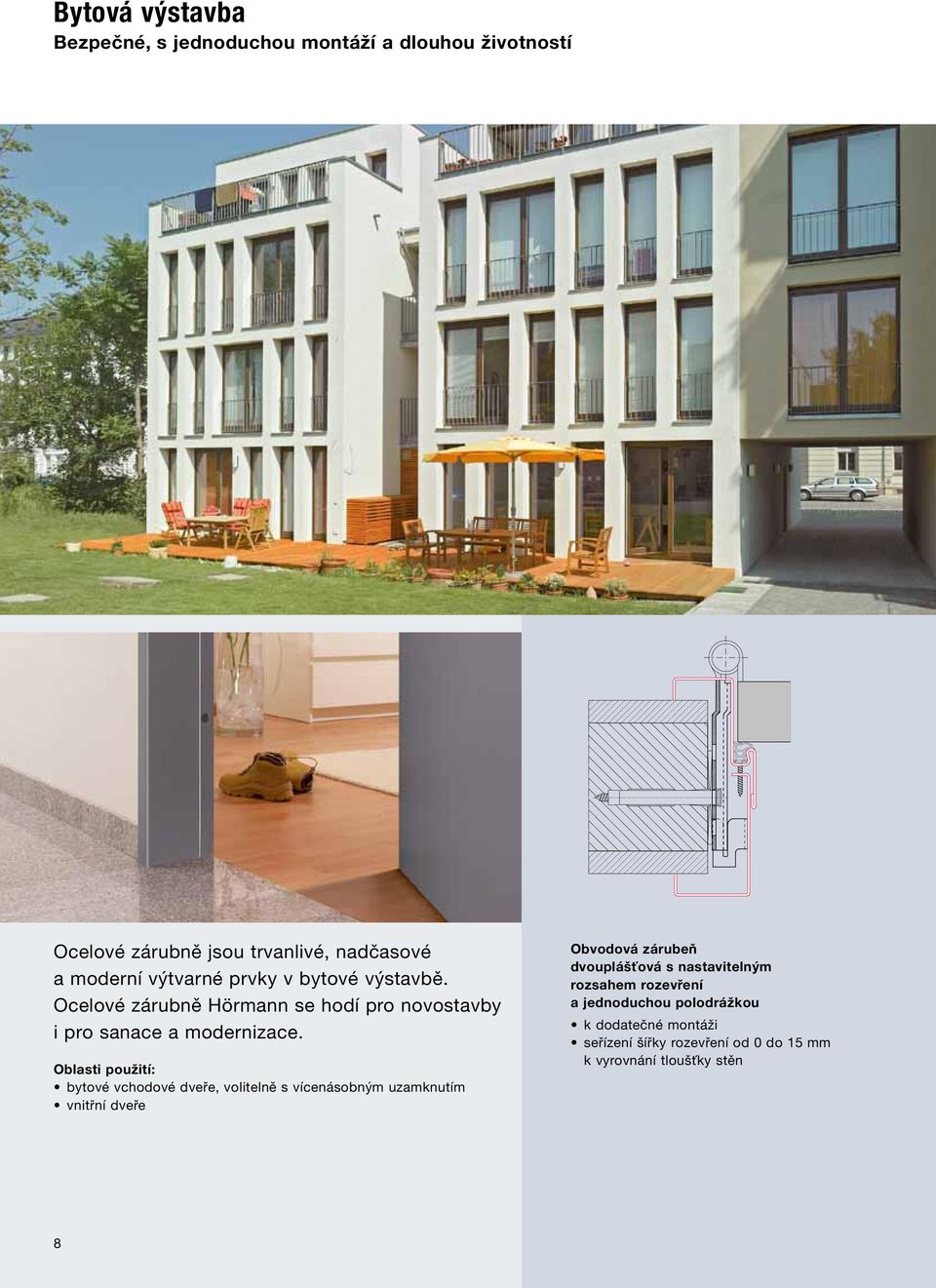 Bytová výstavba
Bezpečné, s jednoduchou montáží a dlouhou životností

Ocelové zárubně jsou trvanlivé, nadčasové a moderní výtvarné prvky v bytové výstavbě. Ocelové zárubně Hörmann se hodí pro novostavby i pro sanace a modernizace.

Oblasti použití:
• bytové vchodové dveře, volitelně s vícenásobným uzamknutím
• vnitřní dveře

Obvodová zárubeň dvouplášťová s nastavitelným rozsahem rozevření a jednoduchou polodrážkou
• k dodatečné montáži
• seřízení šířky rozevření od 0 do 15 mm k vyrovnání tloušťky stěn

8